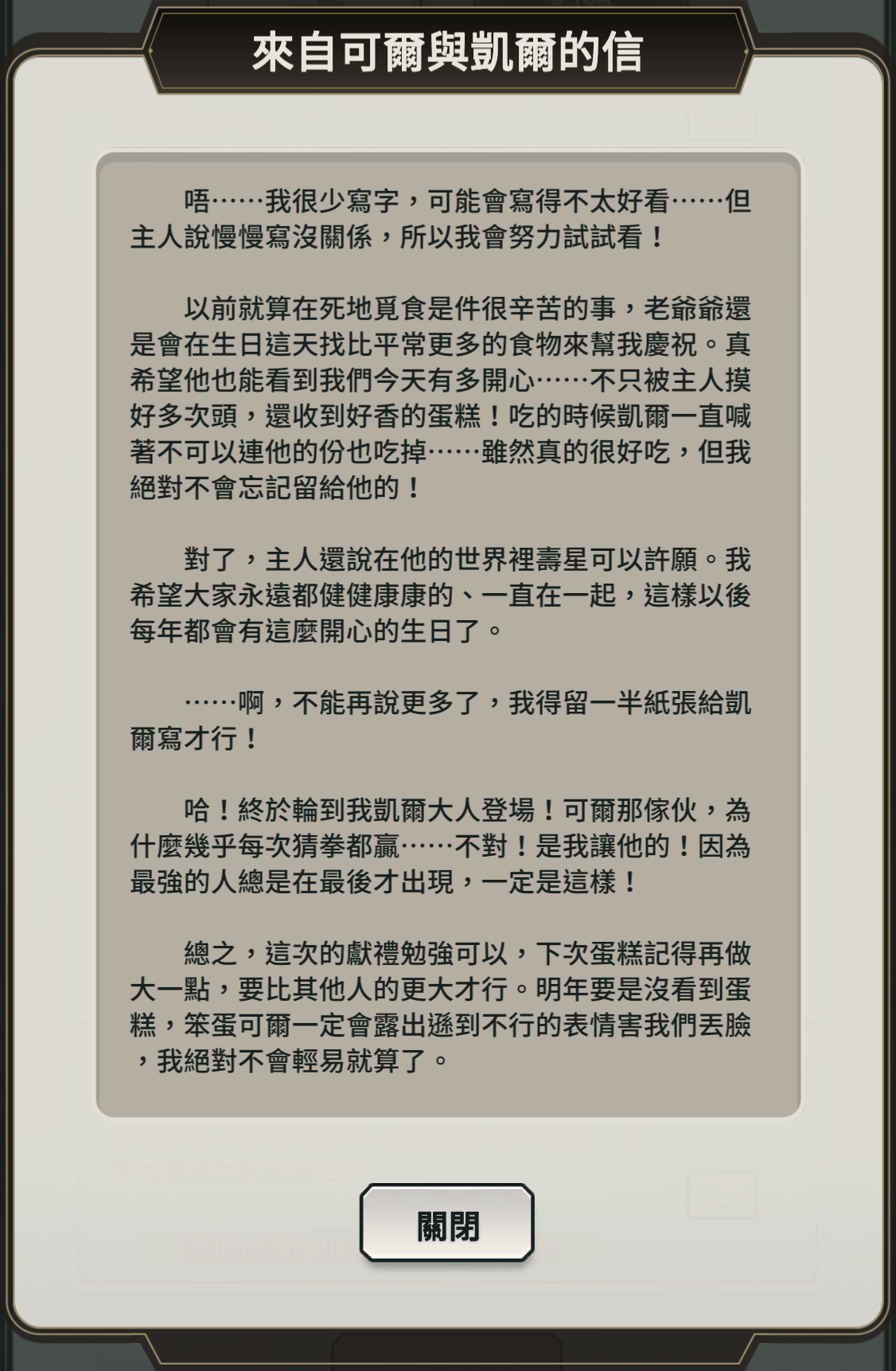 來自可爾與凱爾的信

唔……我很少寫字，可能會寫得不太好看……但主人說慢慢寫沒關係，所以我會努力試試看！

以前就算在死地覓食是件很辛苦的事，老爺爺還是會在生日這天找比平常更多的食物來幫我慶祝。真希望他也能看到我們今天有多開心……不只被主人摸好多次頭，還收到好香的蛋糕！吃的時候凱爾一直喊著不可以連他的份也吃掉……雖然真的很好吃，但我絕對不會忘記留給他的！

對了，主人還說在他的世界裡壽星可以許願。我希望大家永遠都健健康康的、一直在一起，這樣以後每年都會有這麼開心的生日了。

……啊，不能再說更多了，我得留一半紙張給凱爾寫才行！

哈！終於輪到我凱爾大人登場！可爾那傢伙，為什麼幾乎每次猜拳都贏……不對！是我讓他的！因為最強的人總是在最後才出現，一定是這樣！

總之，這次的獻禮勉強可以，下次蛋糕記得再做大一點，要比其他人的更大才行。明年要是沒看到蛋糕，笨蛋可爾一定會露出遜到不行的表情害我們丟臉，我絕對不會輕易就算了。

關閉